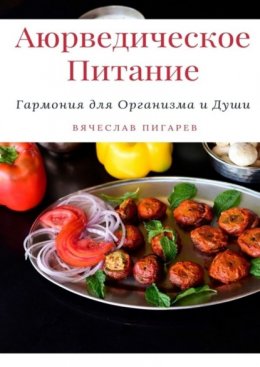 Аюрведическое Питание

Гармония для Организма и Души

ВЯЧЕСЛАВ ПИГАРЕВ